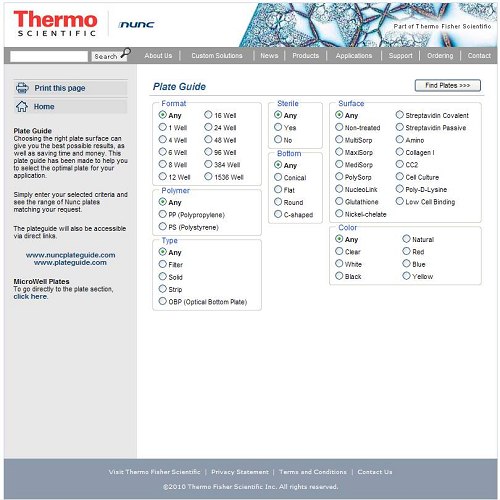 Thermo SCIENTIFIC

nunc

Part of Thermo Fisher Scientific

Search

About Us | Custom Solutions | News | Products | Applications | Support | Ordering | Contact

Print this page

Home

Plate Guide
Choosing the right plate surface can give you the best possible results, as well as saving time and money. This plate guide has been made to help you to select the optimal plate for your application.

Simply enter your selected criteria and see the range of Nunc plates matching your request.

The plateguide will also be accessible via direct links.

www.nuncplateguide.com
www.plateguide.com

MicroWell Plates
To go directly to the plate section, click here.

Plate Guide

Find Plates >>>

Format
Any
1 Well
4 Well
6 Well
8 Well
12 Well
16 Well
24 Well
48 Well
96 Well
384 Well
1536 Well

Polymer
Any
PP (Polypropylene)
PS (Polystyrene)

Type
Any
Filter
Solid
Strip
OBP (Optical Bottom Plate)

Sterile
Any
Yes
No

Bottom
Any
Conical
Flat
Round
C-shaped

Surface
Any
Non-treated
MultiSorp
MaxiSorp
MediSorp
PolySorp
NucleoLink
Glutathione
Nickel-chelate
Streptavidin Covalent
Streptavidin Passive
Amino
Collagen I
CC2
Cell Culture
Poly-D-Lysine
Low Cell Binding

Color
Any
Clear
White
Black
Natural
Red
Blue
Yellow

Visit Thermo Fisher Scientific | Privacy Statement | Terms and Conditions | Contact Us

©2010 Thermo Fisher Scientific Inc. All rights reserved.